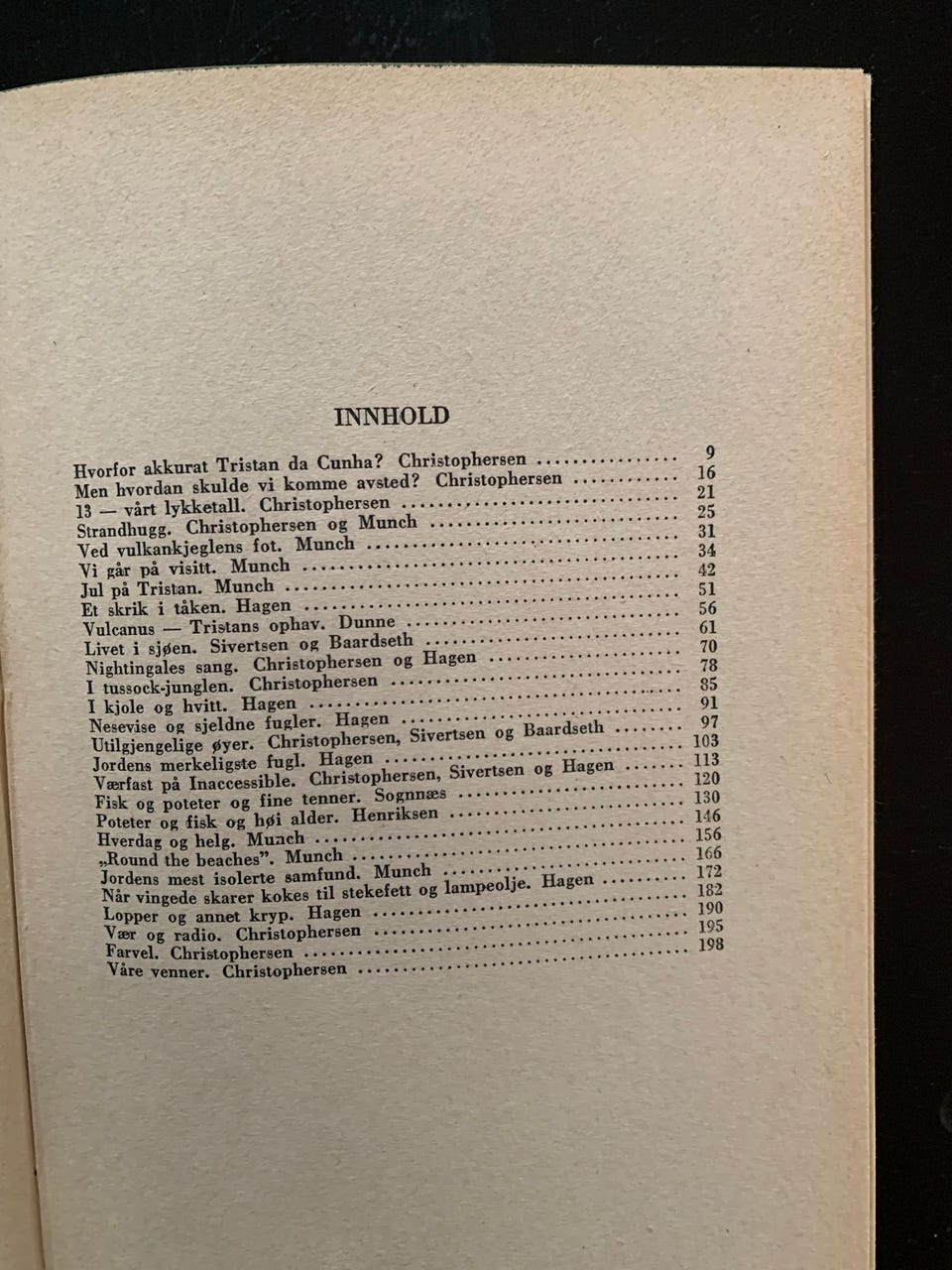 INNHOLD

Hvorfor akkurat Tristan da Cunha? Christophersen 9
Men hvordan skulde vi komme avsted? Christophersen 16
13 — vårt lykketall. Christophersen 21
Strandhugg. Christophersen og Munch 25
Ved vulkankjeglens fot. Munch 31
Vi går på visitt. Munch 34
Jul på Tristan. Munch 42
Et skrik i tåken. Hagen 51
Vulcanus — Tristans ophav. Dunne 56
Livet i sjøen. Sivertsen og Baardseth 61
Nightingales sang. Christophersen og Hagen 70
I tussock-junglen. Christophersen 78
I kjole og hvitt. Hagen 85
Nesevise og sjeldne fugler. Hagen 91
Utilgjengelige øyer. Christophersen, Sivertsen og Baardseth 97
Jordens merkeligste fugl. Hagen 103
Værfast på Inaccessible. Christophersen, Sivertsen og Hagen 113
Fisk og poteter og fine tenner. Sognnæs 120
Poteter og fisk og høi alder. Henriksen 130
Hverdag og helg. Munch 146
„Round the beaches". Munch 156
Jordens mest isolerte samfund. Munch 166
Når vingede skarer kokes til stekefett og lampeolje. Hagen 172
Lopper og annet kryp. Hagen 182
Vær og radio. Christophersen 190
Farvel. Christophersen 195
Våre venner. Christophersen 198